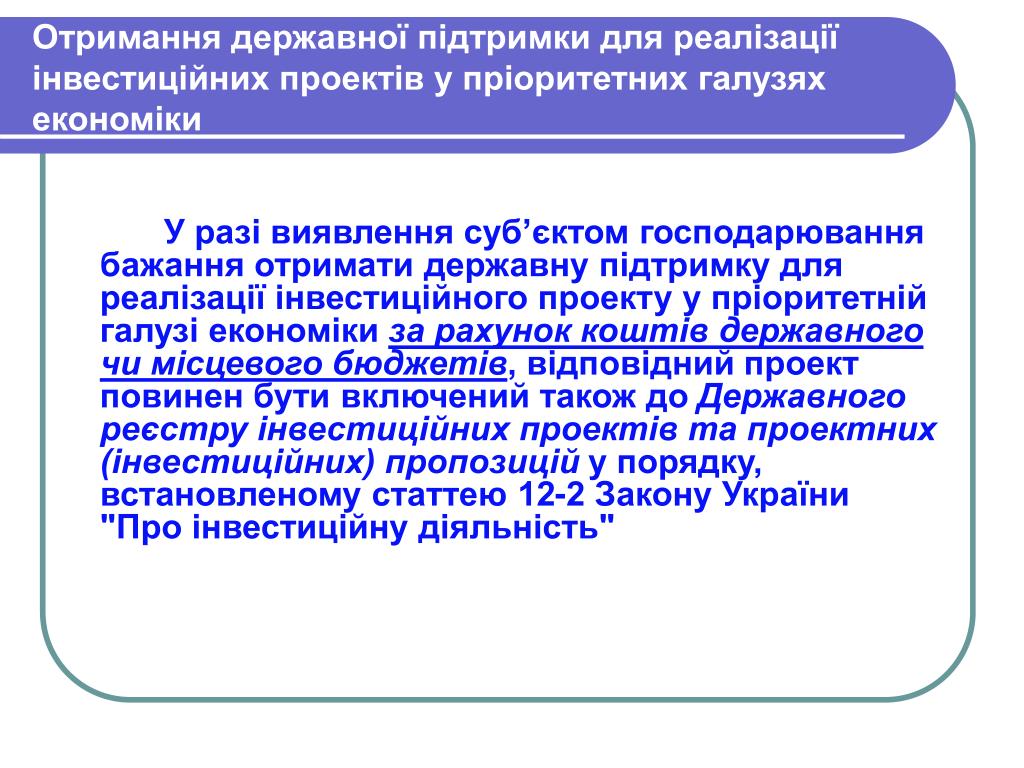 Отримання державної підтримки для реалізації інвестиційних проектів у пріоритетних галузях економіки

У разі виявлення суб’єктом господарювання бажання отримати державну підтримку для реалізації інвестиційного проекту у пріоритетній галузі економіки за рахунок коштів державного чи місцевого бюджетів, відповідний проект повинен бути включений також до Державного реєстру інвестиційних проектів та проектних (інвестиційних) пропозицій у порядку, встановленому статтею 12-2 Закону України "Про інвестиційну діяльність"